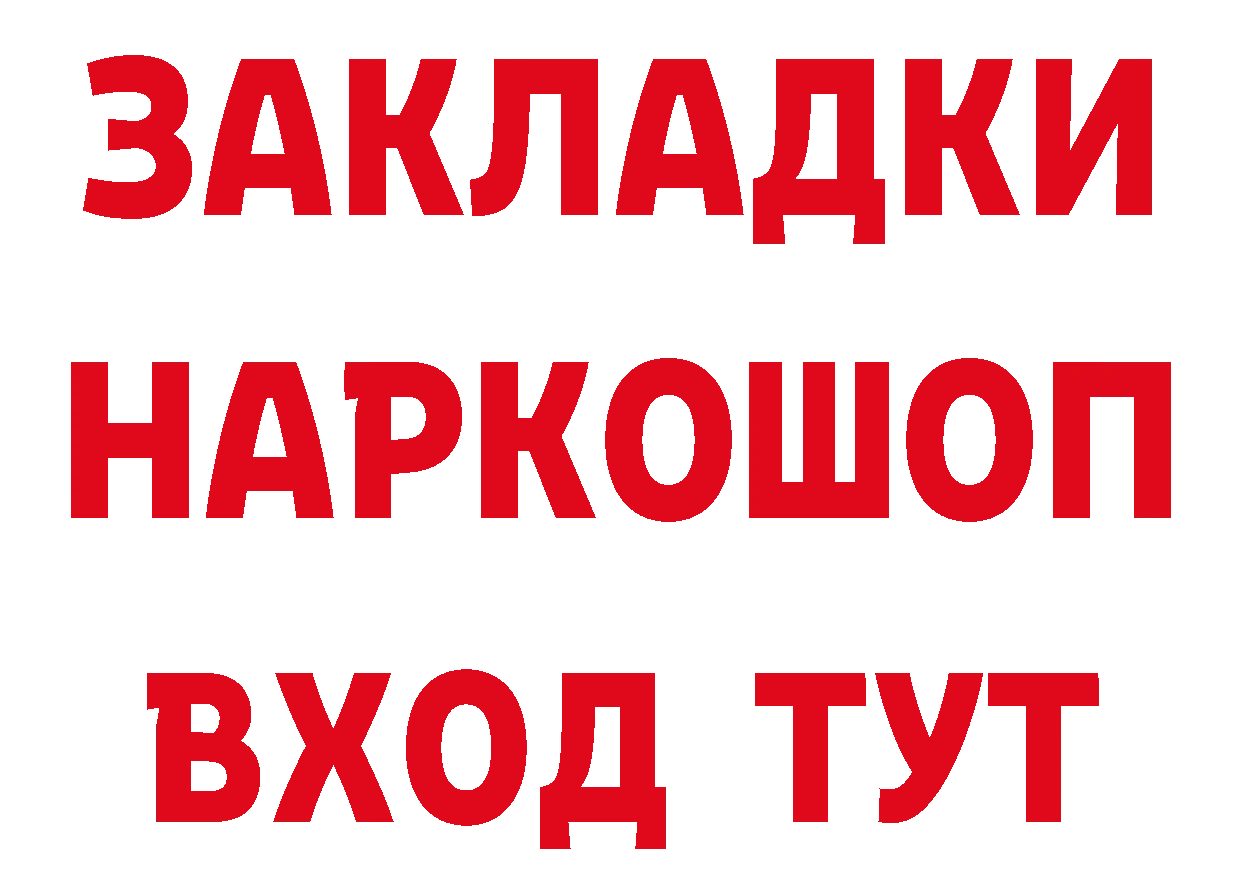 ЗАКЛАДКИ НАРКОШОП ВХОД ТУТ